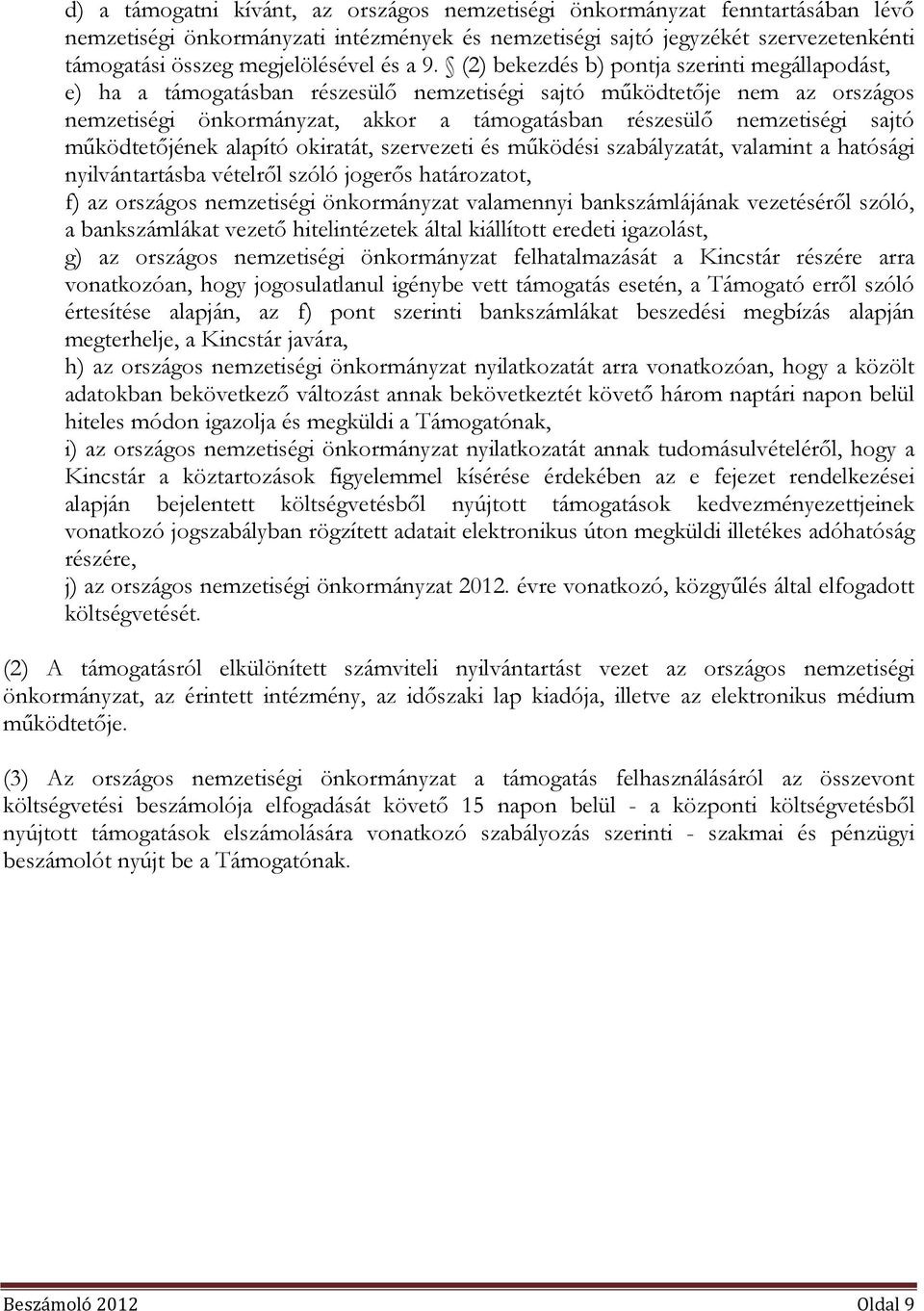 d) a támogatni kívánt, az országos nemzetiségi önkormányzat fenntartásában lévő nemzetiségi önkormányzati intézmények és nemzetiségi sajtó jegyzékét szervezetenkénti támogatási összeg megjelölésével és a 9. § (2) bekezdés b) pontja szerinti megállapodást,

e) ha a támogatásban részesülő nemzetiségi sajtó működtetője nem az országos nemzetiségi önkormányzat, akkor a támogatásban részesülő nemzetiségi sajtó működtetőjének alapító okiratát, szervezeti és működési szabályzatát, valamint a hatósági nyilvántartásba vételről szóló jogerős határozatot,

f) az országos nemzetiségi önkormányzat valamennyi bankszámlájának vezetéséről szóló, a bankszámlákat vezető hitelintézetek által kiállított eredeti igazolást,

g) az országos nemzetiségi önkormányzat felhatalmazását a Kincstár részére arra vonatkozóan, hogy jogosulatlanul igénybe vett támogatás esetén, a Támogató erről szóló értesítése alapján, az f) pont szerinti bankszámlákat beszedési megbízás alapján megterhelje, a Kincstár javára,

h) az országos nemzetiségi önkormányzat nyilatkozatát arra vonatkozóan, hogy a közölt adatokban bekövetkező változást annak bekövetkeztét követő három naptári napon belül hiteles módon igazolja és megküldi a Támogatónak,

i) az országos nemzetiségi önkormányzat nyilatkozatát annak tudomásulvételéről, hogy a Kincstár a köztartozások figyelemmel kísérése érdekében az e fejezet rendelkezései alapján bejelentett költségvetésből nyújtott támogatások kedvezményezettjeinek vonatkozó jogszabályban rögzített adatait elektronikus úton megküldi illetékes adóhatóság részére,

j) az országos nemzetiségi önkormányzat 2012. évre vonatkozó, közgyűlés által elfogadott költségvetését.

(2) A támogatásról elkülönített számviteli nyilvántartást vezet az országos nemzetiségi önkormányzat, az érintett intézmény, az időszaki lap kiadója, illetve az elektronikus médium működtetője.

(3) Az országos nemzetiségi önkormányzat a támogatás felhasználásáról az összevont költségvetési beszámolója elfogadását követő 15 napon belül - a központi költségvetésből nyújtott támogatások elszámolására vonatkozó szabályozás szerinti - szakmai és pénzügyi beszámolót nyújt be a Támogatónak.

Beszámoló 2012 Oldal 9